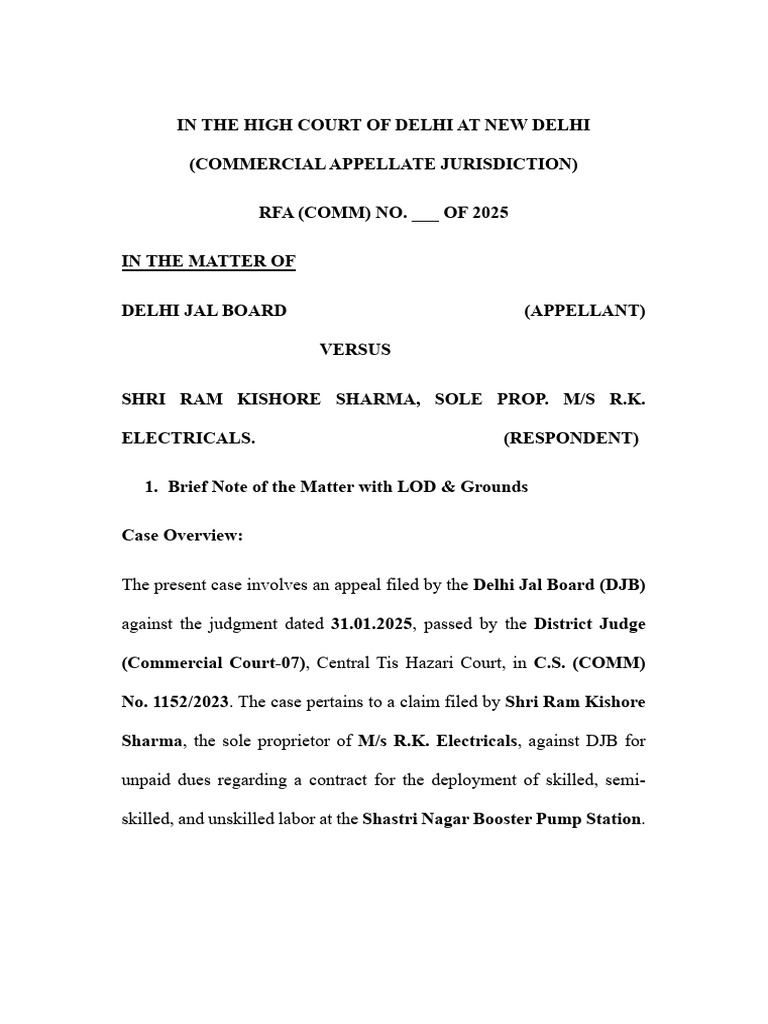 IN THE HIGH COURT OF DELHI AT NEW DELHI

(COMMERCIAL APPELLATE JURISDICTION)

RFA (COMM) NO. ___ OF 2025

IN THE MATTER OF

DELHI JAL BOARD (APPELLANT)

VERSUS

SHRI RAM KISHORE SHARMA, SOLE PROP. M/S R.K. ELECTRICALS. (RESPONDENT)

1. Brief Note of the Matter with LOD & Grounds

Case Overview:

The present case involves an appeal filed by the Delhi Jal Board (DJB) against the judgment dated 31.01.2025, passed by the District Judge (Commercial Court-07), Central Tis Hazari Court, in C.S. (COMM) No. 1152/2023. The case pertains to a claim filed by Shri Ram Kishore Sharma, the sole proprietor of M/s R.K. Electricals, against DJB for unpaid dues regarding a contract for the deployment of skilled, semi-skilled, and unskilled labor at the Shastri Nagar Booster Pump Station.